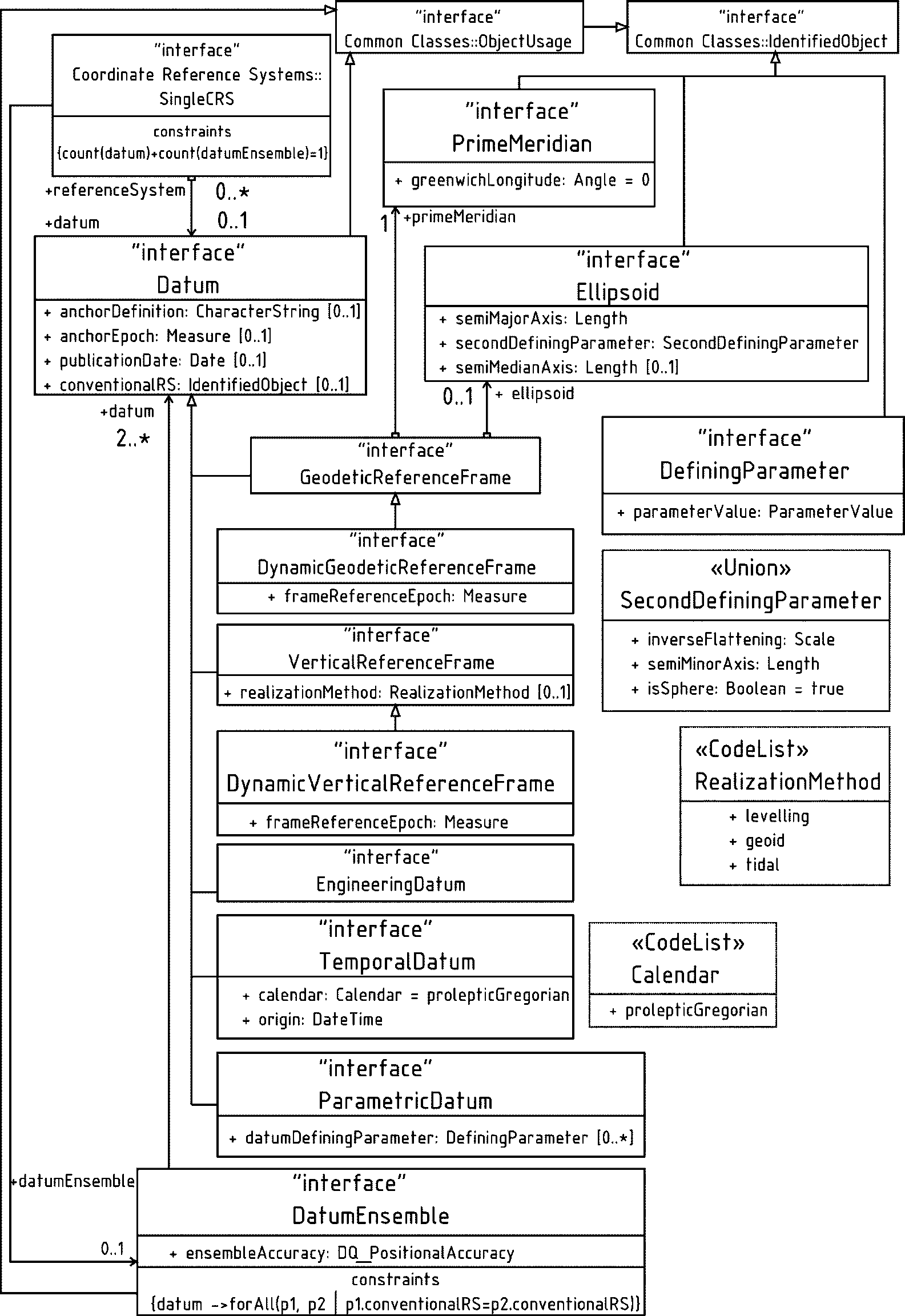 "interface"
Common Classes::ObjectUsage

"interface"
Common Classes::IdentifiedObject

"interface"
Coordinate Reference Systems::
SingleCRS

constraints
{count(datum)+count(datumEnsemble)=1}

+referenceSystem 0..*
+datum 0..1

"interface"
PrimeMeridian

+ greenwichLongitude: Angle = 0

1 +primeMeridian

"interface"
Datum

+ anchorDefinition: CharacterString [0..1]
+ anchorEpoch: Measure [0..1]
+ publicationDate: Date [0..1]
+ conventionalRS: IdentifiedObject [0..1]

"interface"
Ellipsoid

+ semiMajorAxis: Length
+ secondDefiningParameter: SecondDefiningParameter
+ semiMedianAxis: Length [0..1]

0..1 + ellipsoid

+datum
2..*

"interface"
GeodeticReferenceFrame

"interface"
DefiningParameter

+ parameterValue: ParameterValue

"interface"
DynamicGeodeticReferenceFrame

+ frameReferenceEpoch: Measure

«Union»
SecondDefiningParameter

+ inverseFlattening: Scale
+ semiMinorAxis: Length
+ isSphere: Boolean = true

"interface"
VerticalReferenceFrame

+ realizationMethod: RealizationMethod [0..1]

"interface"
DynamicVerticalReferenceFrame

+ frameReferenceEpoch: Measure

«CodeList»
RealizationMethod

+ levelling
+ geoid
+ tidal

"interface"
EngineeringDatum

"interface"
TemporalDatum

+ calendar: Calendar = prolepticGregorian
+ origin: DateTime

«CodeList»
Calendar

+ prolepticGregorian

"interface"
ParametricDatum

+ datumDefiningParameter: DefiningParameter [0..*]

+datumEnsemble

"interface"
DatumEnsemble

0..1

+ ensembleAccuracy: DQ_PositionalAccuracy

constraints
{datum ->forAll(p1, p2 | p1.conventionalRS=p2.conventionalRS)}